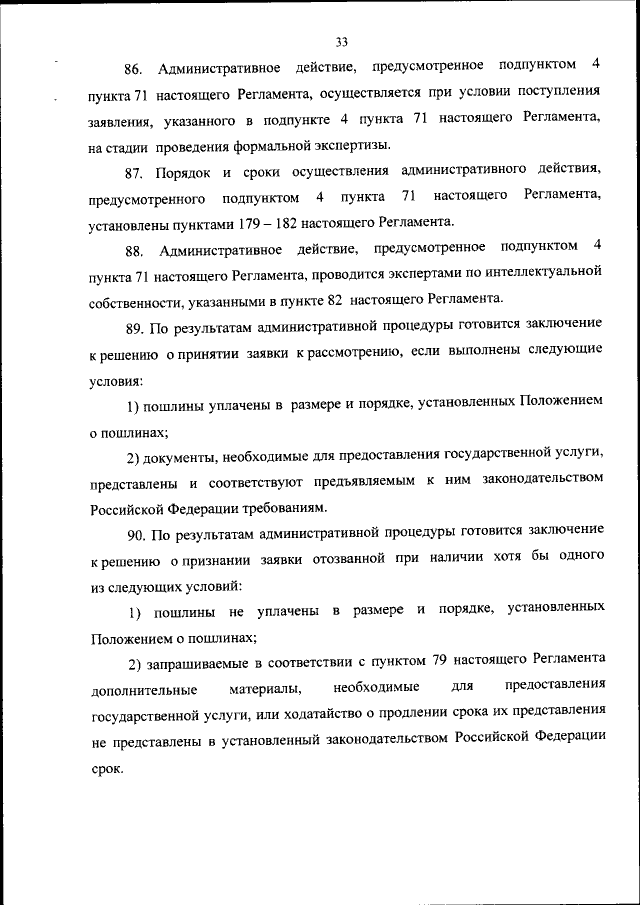 33

86. Административное действие, предусмотренное подпунктом 4 пункта 71 настоящего Регламента, осуществляется при условии поступления заявления, указанного в подпункте 4 пункта 71 настоящего Регламента, на стадии проведения формальной экспертизы.

87. Порядок и сроки осуществления административного действия, предусмотренного подпунктом 4 пункта 71 настоящего Регламента, установлены пунктами 179 – 182 настоящего Регламента.

88. Административное действие, предусмотренное подпунктом 4 пункта 71 настоящего Регламента, проводится экспертами по интеллектуальной собственности, указанными в пункте 82 настоящего Регламента.

89. По результатам административной процедуры готовится заключение к решению о принятии заявки к рассмотрению, если выполнены следующие условия:

1) пошлины уплачены в размере и порядке, установленных Положением о пошлинах;

2) документы, необходимые для предоставления государственной услуги, представлены и соответствуют предъявляемым к ним законодательством Российской Федерации требованиям.

90. По результатам административной процедуры готовится заключение к решению о признании заявки отозванной при наличии хотя бы одного из следующих условий:

1) пошлины не уплачены в размере и порядке, установленных Положением о пошлинах;

2) запрашиваемые в соответствии с пунктом 79 настоящего Регламента дополнительные материалы, необходимые для предоставления государственной услуги, или ходатайство о продлении срока их представления не представлены в установленный законодательством Российской Федерации срок.